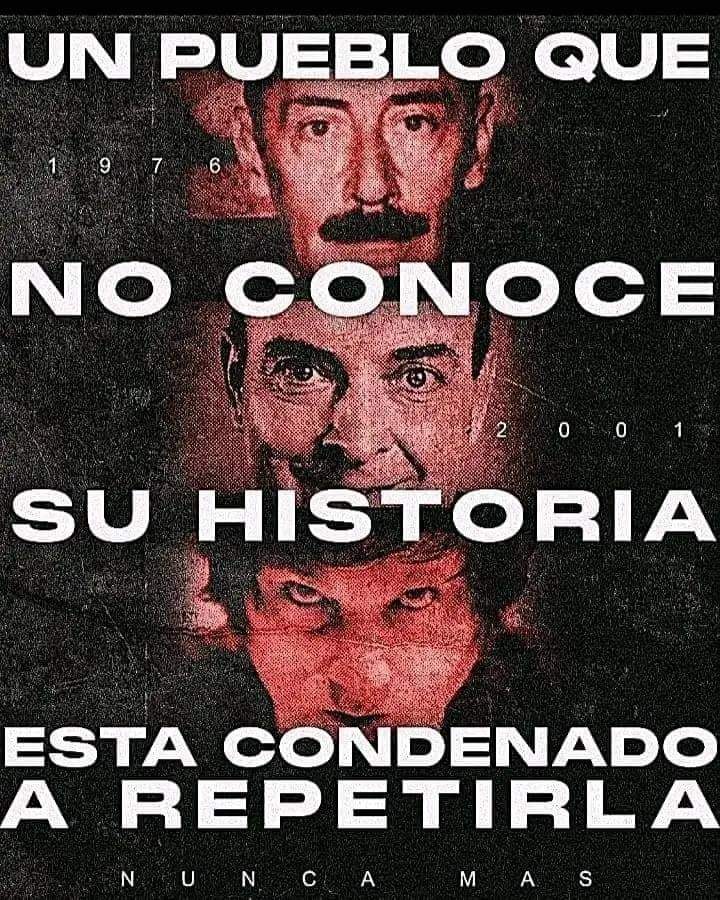 UN PUEBLO QUE

1976

NO CONOCE

2001

SU HISTORIA

ESTA CONDENADO A REPETIRLA

NUNCA MAS